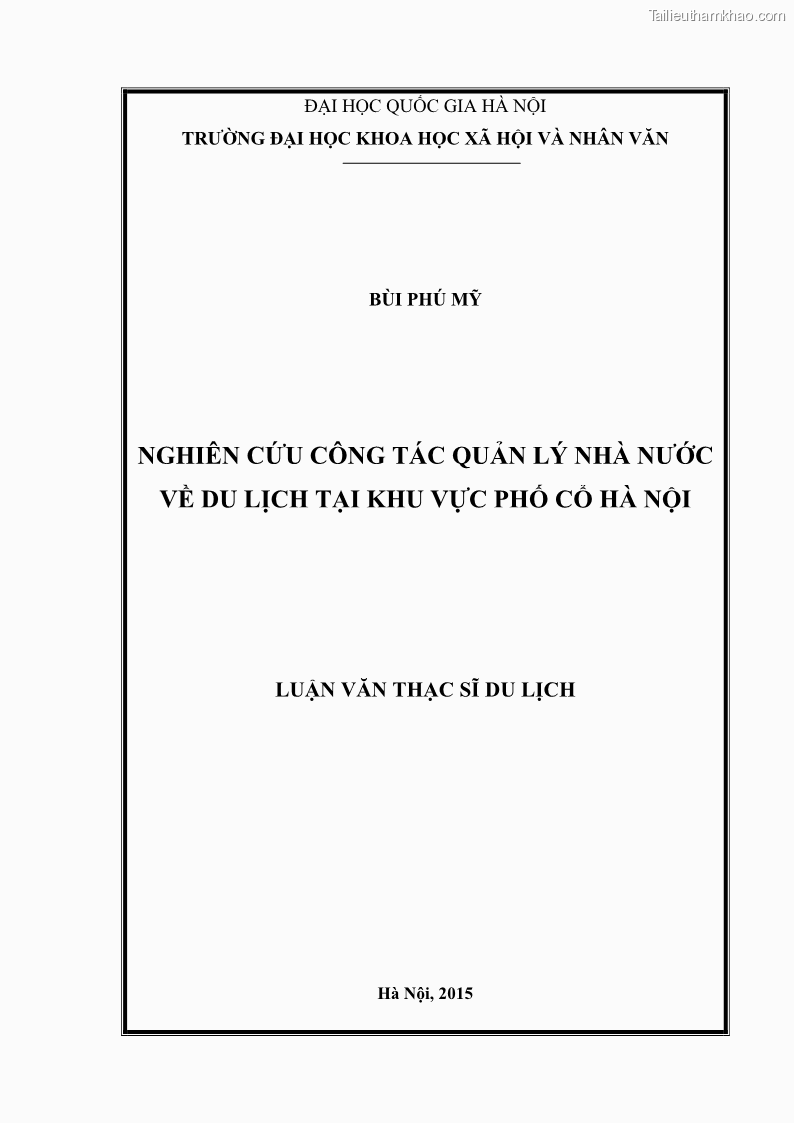 Tailieuthamkhao.com

ĐẠI HỌC QUỐC GIA HÀ NỘI
TRƯỜNG ĐẠI HỌC KHOA HỌC XÃ HỘI VÀ NHÂN VĂN

BÙI PHÚ MỸ

NGHIÊN CỨU CÔNG TÁC QUẢN LÝ NHÀ NƯỚC VỀ DU LỊCH TẠI KHU VỰC PHỐ CỔ HÀ NỘI

LUẬN VĂN THẠC SĨ DU LỊCH

Hà Nội, 2015